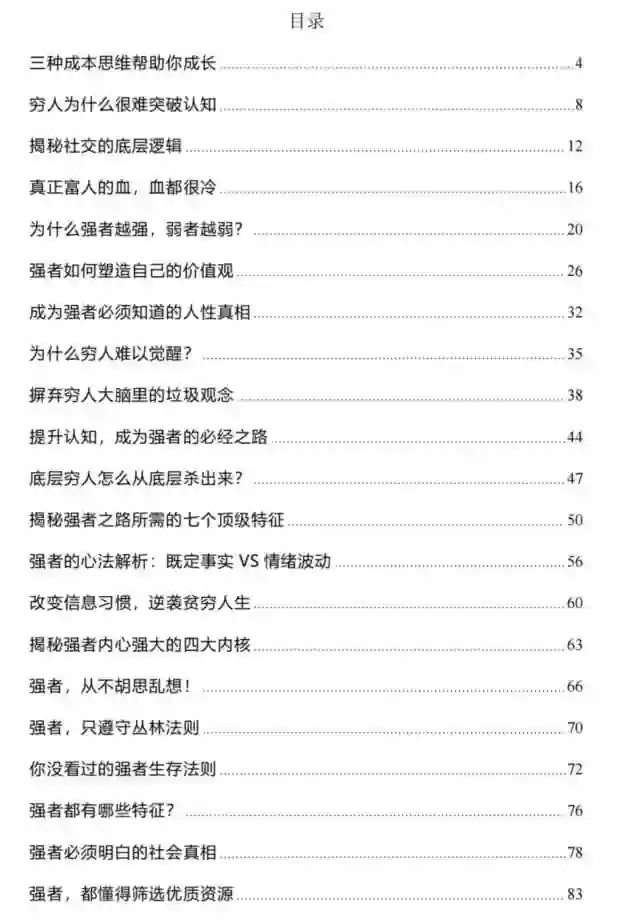 目录

三种成本思维帮助你成长 4

穷人为什么很难突破认知 8

揭秘社交的底层逻辑 12

真正富人的血，血都很冷 16

为什么强者越强，弱者越弱？ 20

强者如何塑造自己的价值观 26

成为强者必须知道的人性真相 32

为什么穷人难以觉醒？ 35

摒弃穷人大脑里的垃圾观念 38

提升认知，成为强者的必经之路 44

底层穷人怎么从底层杀出来？ 47

揭秘强者之路所需的七个顶级特征 50

强者的心法解析：既定事实 VS 情绪波动 56

改变信息习惯，逆袭贫穷人生 60

揭秘强者内心强大的四大内核 63

强者，从不胡思乱想！ 66

强者，只遵守丛林法则 70

你没看过的强者生存法则 72

强者都有哪些特征？ 76

强者必须明白的社会真相 78

强者，都懂得筛选优质资源 83